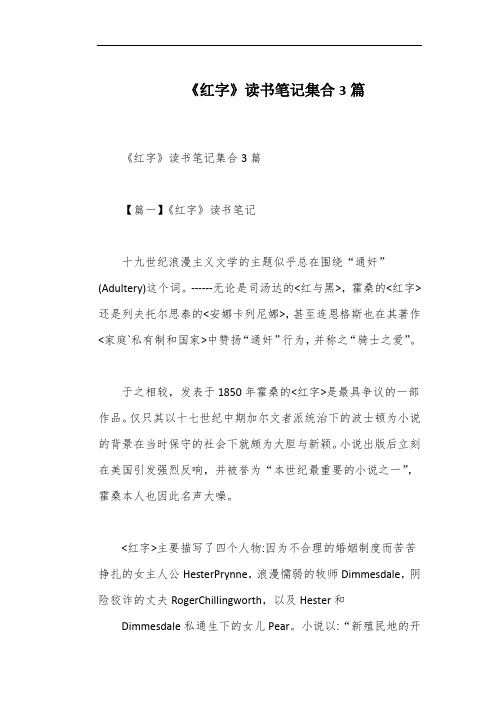 《红字》读书笔记集合 3 篇

《红字》读书笔记集合 3 篇

【篇一】《红字》读书笔记

十九世纪浪漫主义文学的主题似乎总在围绕“通奸”(Adultery)这个词。------无论是司汤达的<红与黑>，霍桑的<红字>还是列夫托尔思泰的<安娜卡列尼娜>，甚至连恩格斯也在其著作<家庭`私有制和国家>中赞扬“通奸”行为，并称之“骑士之爱”。

于之相较，发表于 1850 年霍桑的<红字>是最具争议的一部作品。仅只其以十七世纪中期加尔文者派统治下的波士顿为小说的背景在当时保守的社会下就颇为大胆与新颖。小说出版后立刻在美国引发强烈反响，并被誉为“本世纪最重要的小说之一”，霍桑本人也因此名声大噪。

<红字>主要描写了四个人物:因为不合理的婚姻制度而苦苦挣扎的女主人公 HesterPrynne，浪漫懦弱的牧师 Dimmesdale，阴险狡诈的丈夫 RogerChillingworth，以及 Hester 和 Dimmesdale 私通生下的女儿 Pear。小说以:“新殖民地的开